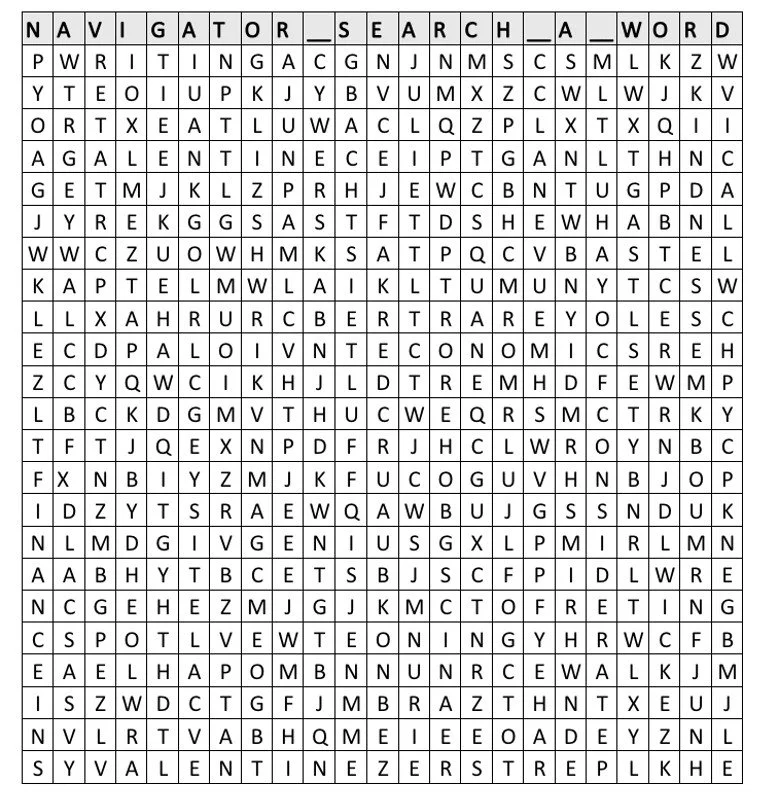 | N | A | V | I | G | A | T | O | R | _ | S | E | A | R | C | H | _ | A | _ | W | O | R | D |
|---|---|---|---|---|---|---|---|---|---|---|---|---|---|---|---|---|---|---|---|---|---|---|
| P | W | R | I | T | I | N | G | A | C | G | N | J | N | M | S | C | S | M | L | K | Z | W |
| Y | T | E | O | I | U | P | K | J | Y | B | V | U | M | X | Z | C | W | L | W | J | K | V |
| O | R | T | X | E | A | T | L | U | W | A | C | L | Q | Z | P | L | X | T | X | Q | I | I |
| A | G | A | L | E | N | T | I | N | E | C | E | I | P | T | G | A | N | L | T | H | N | C |
| G | E | T | M | J | K | L | Z | P | R | H | J | E | W | C | B | N | T | U | G | P | D | A |
| J | Y | R | E | K | G | G | S | A | S | T | F | T | D | S | H | E | W | H | A | B | N | L |
| W | W | C | Z | U | O | W | H | M | K | S | A | T | P | Q | C | V | B | A | S | T | E | L |
| K | A | P | T | E | L | M | W | L | A | I | K | L | T | U | M | U | N | Y | T | C | S | W |
| L | L | X | A | H | R | U | R | C | B | E | R | T | R | A | R | E | Y | O | L | E | S | C |
| E | C | D | P | A | L | O | I | V | N | T | E | C | O | N | O | M | I | C | S | R | E | H |
| Z | C | Y | Q | W | C | I | K | H | J | L | D | T | R | E | M | H | D | F | E | W | M | P |
| L | B | C | K | D | G | M | V | T | H | U | C | W | E | Q | R | S | M | C | T | R | K | Y |
| T | F | T | J | Q | E | X | N | P | D | F | R | J | H | C | L | W | R | O | Y | N | B | C |
| F | X | N | B | I | Y | Z | M | J | K | F | U | C | O | G | U | V | H | N | B | J | O | P |
| I | D | Z | Y | T | S | R | A | E | W | Q | A | W | B | U | J | G | S | S | N | D | U | K |
| N | L | M | D | G | I | V | G | E | N | I | U | S | G | X | L | P | M | I | R | L | M | N |
| A | A | B | H | Y | T | B | C | E | T | S | B | J | S | C | F | P | I | D | L | W | R | E |
| N | C | G | E | H | E | Z | M | J | G | J | K | M | C | T | O | F | R | E | T | I | N | G |
| C | S | P | O | T | L | V | E | W | T | E | O | N | I | N | G | Y | H | R | W | C | F | B |
| E | A | E | L | H | A | P | O | M | B | N | N | U | N | R | C | E | W | A | L | K | J | M |
| I | S | Z | W | D | C | T | G | F | J | M | B | R | A | Z | T | H | N | T | X | E | U | J |
| N | V | L | R | T | V | A | B | H | Q | M | E | I | E | E | O | A | D | E | Y | Z | N | L |
| S | Y | V | A | L | E | N | T | I | N | E | Z | E | R | S | T | R | E | P | L | K | H | E |